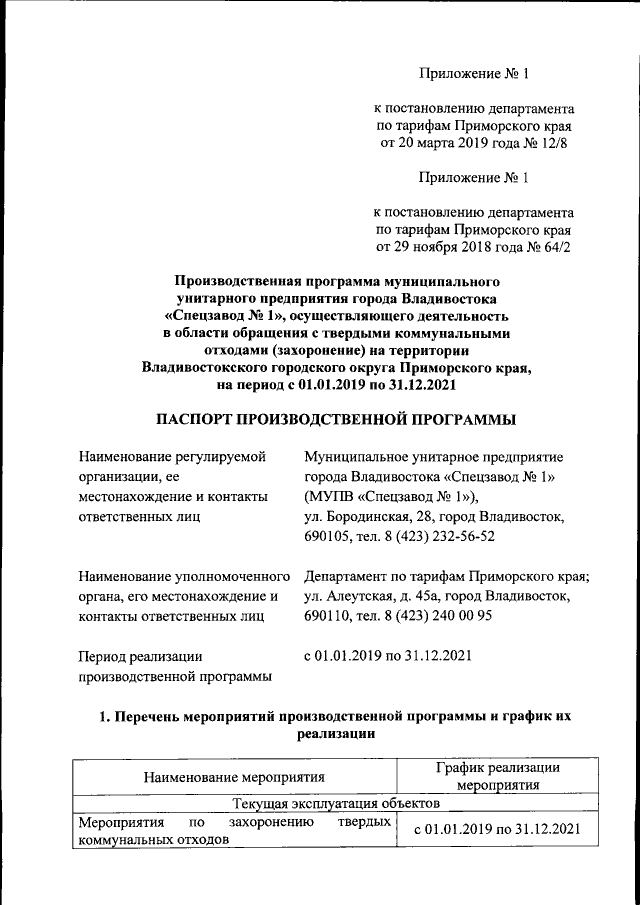 Приложение № 1

к постановлению департамента по тарифам Приморского края от 20 марта 2019 года № 12/8

Приложение № 1

к постановлению департамента по тарифам Приморского края от 29 ноября 2018 года № 64/2

Производственная программа муниципального унитарного предприятия города Владивостока «Спецзавод № 1», осуществляющего деятельность в области обращения с твердыми коммунальными отходами (захоронение) на территории Владивостокского городского округа Приморского края, на период с 01.01.2019 по 31.12.2021

ПАСПОРТ ПРОИЗВОДСТВЕННОЙ ПРОГРАММЫ

Наименование регулируемой организации, ее местонахождение и контакты ответственных лиц

Муниципальное унитарное предприятие города Владивостока «Спецзавод № 1» (МУПВ «Спецзавод № 1»), ул. Бородинская, 28, город Владивосток, 690105, тел. 8 (423) 232-56-52

Наименование уполномоченного органа, его местонахождение и контакты ответственных лиц

Департамент по тарифам Приморского края; ул. Алеутская, д. 45а, город Владивосток, 690110, тел. 8 (423) 240 00 95

Период реализации производственной программы

с 01.01.2019 по 31.12.2021

1. Перечень мероприятий производственной программы и график их реализации

| Наименование мероприятия | График реализации мероприятия |
|---|---|
| Текущая эксплуатация объектов | |
| Мероприятия по захоронению твердых коммунальных отходов | с 01.01.2019 по 31.12.2021 |